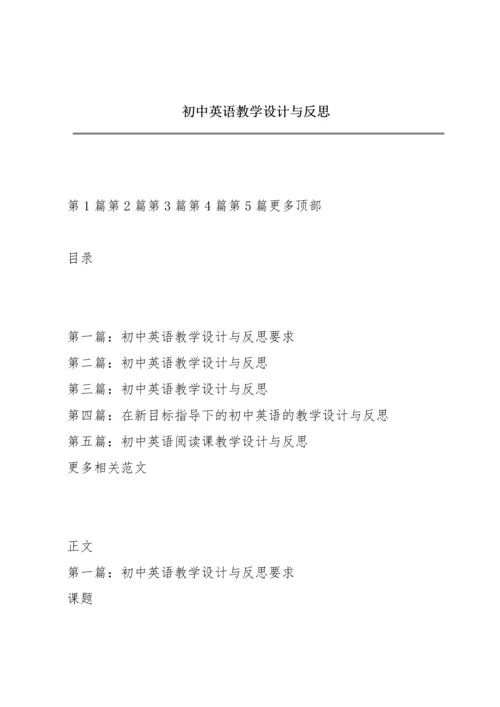 初中英语教学设计与反思

第1篇第2篇第3篇第4篇第5篇更多顶部

目录

第一篇：初中英语教学设计与反思要求
第二篇：初中英语教学设计与反思
第三篇：初中英语教学设计与反思
第四篇：在新目标指导下的初中英语的教学设计与反思
第五篇：初中英语阅读课教学设计与反思
更多相关范文

正文
第一篇：初中英语教学设计与反思要求
课题